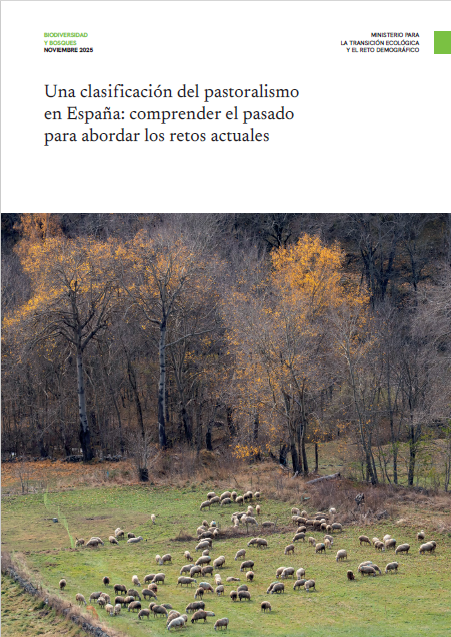 BIODIVERSIDAD
Y BOSQUES
NOVIEMBRE 2025

MINISTERIO PARA
LA TRANSICIÓN ECOLÓGICA
Y EL RETO DEMOGRÁFICO

Una clasificación del pastoralismo en España: comprender el pasado para abordar los retos actuales